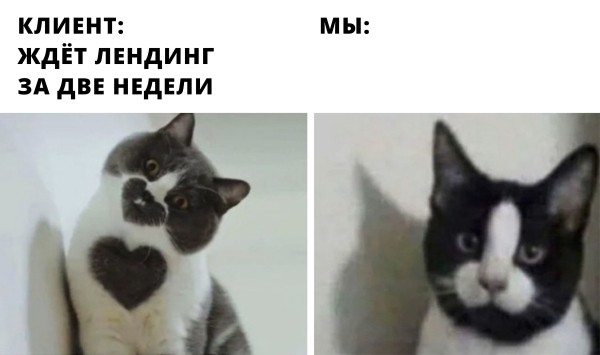 КЛИЕНТ:
ЖДЁТ ЛЕНДИНГ
ЗА ДВЕ НЕДЕЛИ

МЫ: